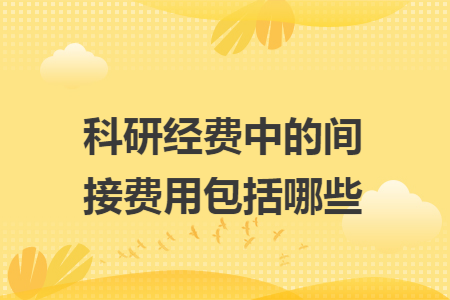 科研经费中的间接费用包括哪些